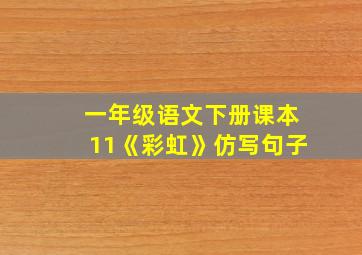 一年级语文下册课本
11《彩虹》仿写句子